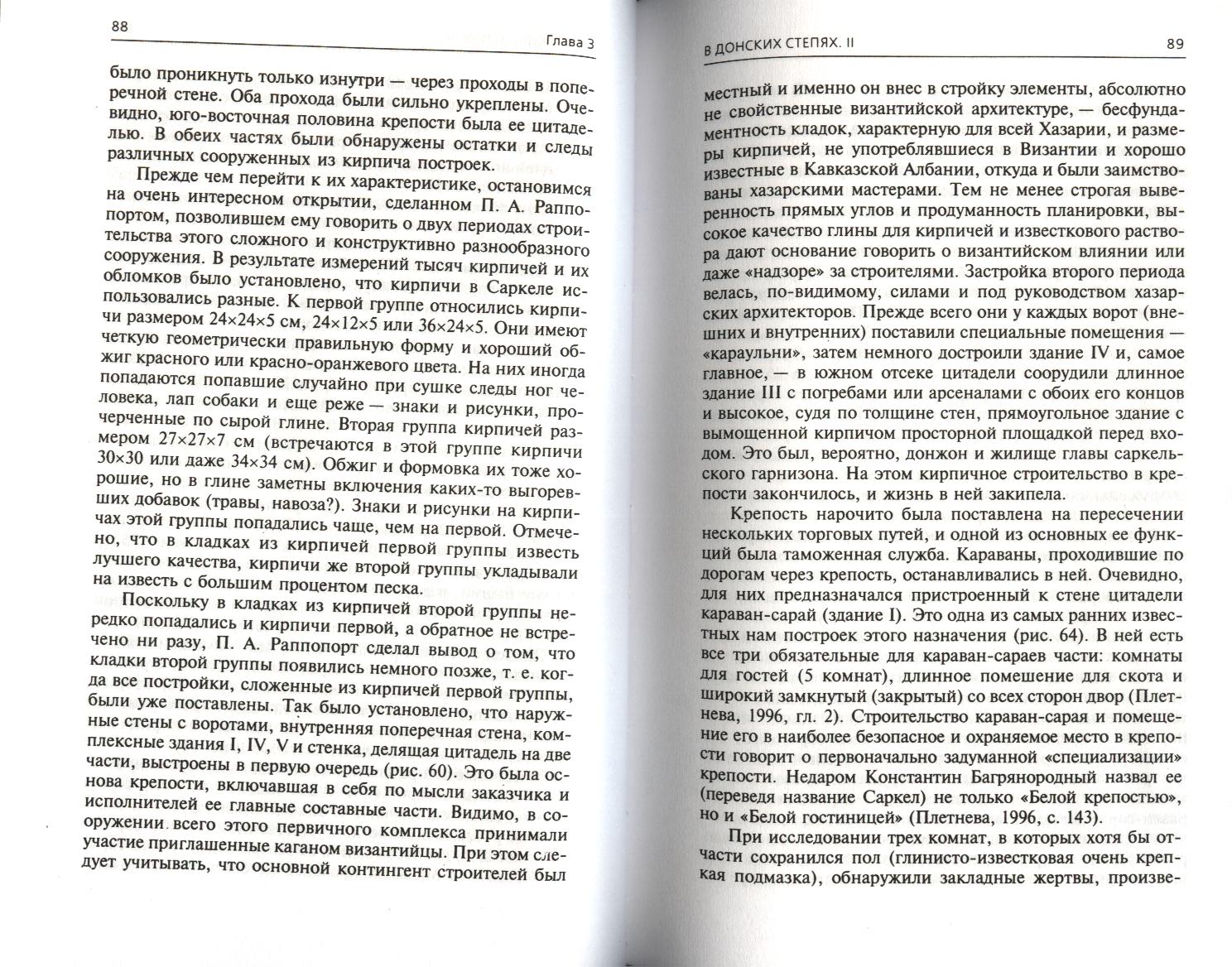 88

Глава 3

было проникнуть только изнутри — через проходы в поперечной стене. Оба прохода были сильно укреплены. Очевидно, юго-восточная половина крепости была ее цитаделью. В обеих частях были обнаружены остатки и следы различных сооруженных из кирпича построек.

Прежде чем перейти к их характеристике, остановимся на очень интересном открытии, сделанном П. А. Раппопортом, позволившем ему говорить о двух периодах строительства этого сложного и конструктивно разнообразного сооружения. В результате измерений тысяч кирпичей и их обломков было установлено, что кирпичи в Саркеле использовались разные. К первой группе относились кирпичи размером 24×24×5 см, 24×12×5 или 36×24×5. Они имеют четкую геометрически правильную форму и хороший обжиг красного или красно-оранжевого цвета. На них иногда попадаются попавшие случайно при сушке следы ног человека, лап собаки и еще реже — знаки и рисунки, прочерченные по сырой глине. Вторая группа кирпичей размером 27×27×7 см (встречаются в этой группе кирпичи 30×30 или даже 34×34 см). Обжиг и формовка их тоже хорошие, но в глине заметны включения каких-то выгоревших добавок (травы, навоза?). Знаки и рисунки на кирпичах этой группы попадались чаще, чем на первой. Отмечено, что в кладках из кирпичей первой группы известь лучшего качества, кирпичи же второй группы укладывали на известь с большим процентом песка.

Поскольку в кладках из кирпичей второй группы нередко попадались и кирпичи первой, а обратное не встречено ни разу, П. А. Раппопорт сделал вывод о том, что кладки второй группы появились немного позже, т. е. когда все постройки, сложенные из кирпичей первой группы, были уже поставлены. Так было установлено, что наружные стены с воротами, внутренняя поперечная стена, комплексные здания I, IV, V и стенка, делящая цитадель на две части, выстроены в первую очередь (рис. 60). Это была основа крепости, включавшая в себя по мысли заказчика и исполнителей ее главные составные части. Видимо, в сооружении всего этого первичного комплекса принимали участие приглашенные каганом византийцы. При этом следует учитывать, что основной контингент строителей был

В ДОНСКИХ СТЕПЯХ. II

89

местный и именно он внес в стройку элементы, абсолютно не свойственные византийской архитектуре, — бесфундаментность кладок, характерную для всей Хазарии, и размеры кирпичей, не употреблявшиеся в Византии и хорошо известные в Кавказской Албании, откуда и были заимствованы хазарскими мастерами. Тем не менее строгая выверенность прямых углов и продуманность планировки, высокое качество глины для кирпичей и известкового раствора дают основание говорить о византийском влиянии или даже «надзоре» за строителями. Застройка второго периода велась, по-видимому, силами и под руководством хазарских архитекторов. Прежде всего они у каждых ворот (внешних и внутренних) поставили специальные помещения — «караульни», затем немного достроили здание IV и, самое главное, — в южном отсеке цитадели соорудили длинное здание III с погребами или арсеналами с обоих его концов и высокое, судя по толщине стен, прямоугольное здание с вымощенной кирпичом просторной площадкой перед входом. Это был, вероятно, донжон и жилище главы саркельского гарнизона. На этом кирпичное строительство в крепости закончилось, и жизнь в ней закипела.

Крепость нарочито была поставлена на пересечении нескольких торговых путей, и одной из основных ее функций была таможенная служба. Караваны, проходившие по дорогам через крепость, останавливались в ней. Очевидно, для них предназначался пристроенный к стене цитадели караван-сарай (здание I). Это одна из самых ранних известных нам построек этого назначения (рис. 64). В ней есть все три обязательные для караван-сараев части: комнаты для гостей (5 комнат), длинное помещение для скота и широкий замкнутый (закрытый) со всех сторон двор (Плетнева, 1996, гл. 2). Строительство караван-сарая и помещение его в наиболее безопасное и охраняемое место в крепости говорит о первоначально задуманной «специализации» крепости. Недаром Константин Багрянородный назвал ее (переведя название Саркел) не только «Белой крепостью», но и «Белой гостиницей» (Плетнева, 1996, с. 143).

При исследовании трех комнат, в которых хотя бы отчасти сохранился пол (глинисто-известковая очень крепкая подмазка), обнаружили закладные жертвы, произве-